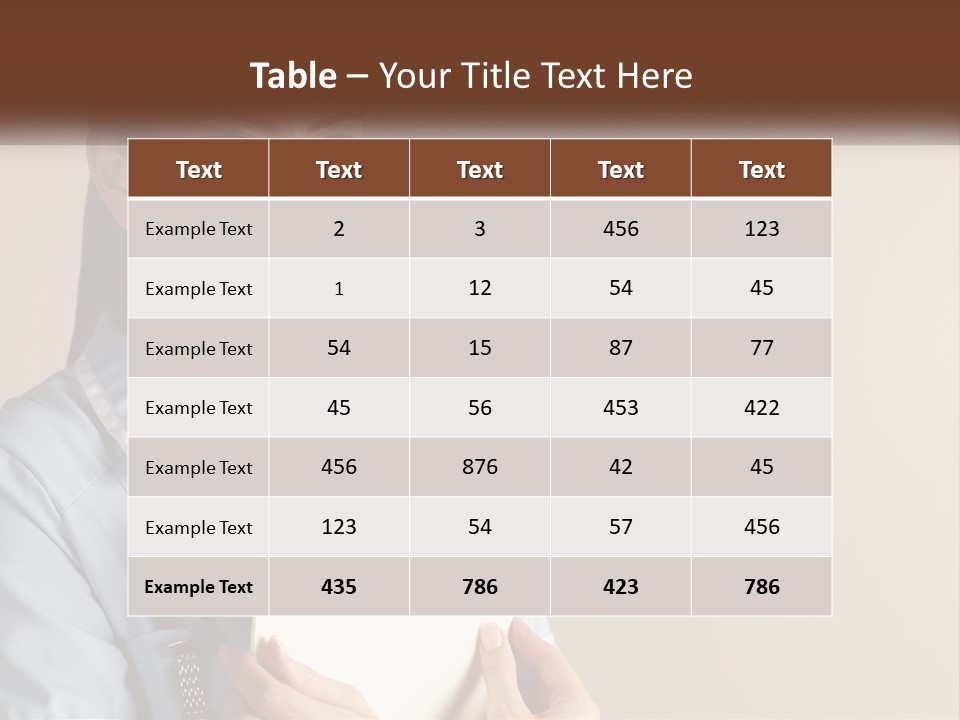 Table – Your Title Text Here

| Text | Text | Text | Text | Text |
|---|---|---|---|---|
| Example Text | 2 | 3 | 456 | 123 |
| Example Text | 1 | 12 | 54 | 45 |
| Example Text | 54 | 15 | 87 | 77 |
| Example Text | 45 | 56 | 453 | 422 |
| Example Text | 456 | 876 | 42 | 45 |
| Example Text | 123 | 54 | 57 | 456 |
| Example Text | 435 | 786 | 423 | 786 |